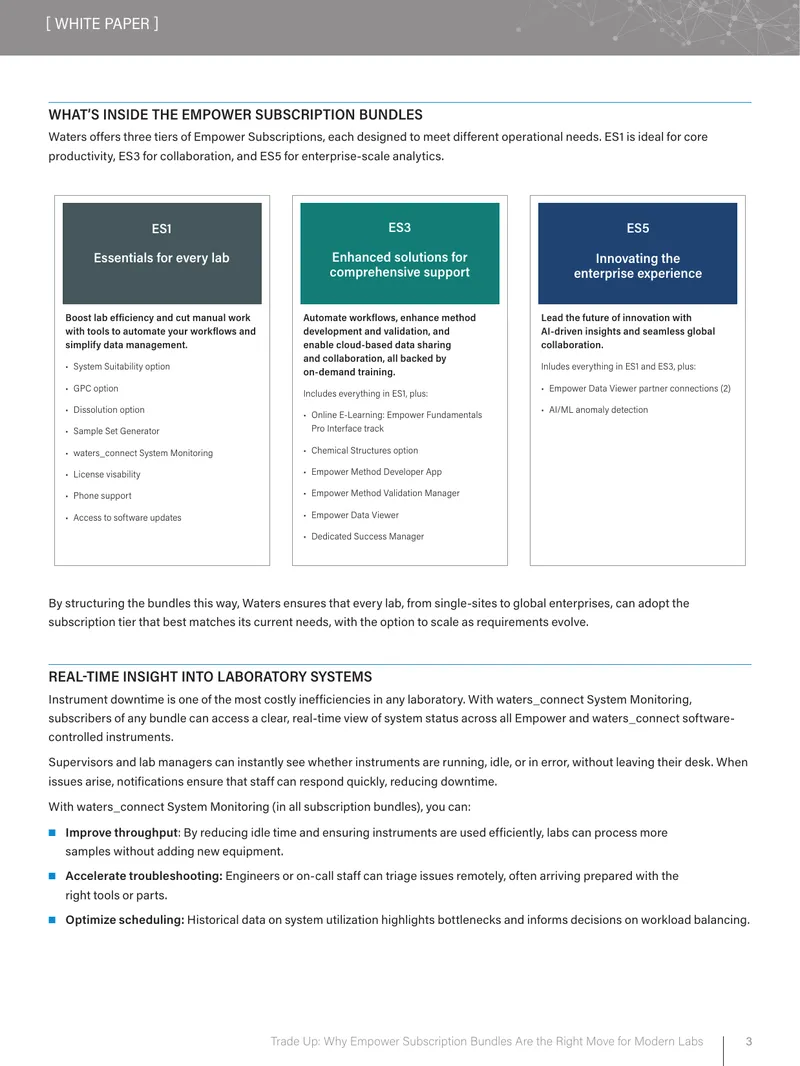 [ WHITE PAPER ]

WHAT'S INSIDE THE EMPOWER SUBSCRIPTION BUNDLES

Waters offers three tiers of Empower Subscriptions, each designed to meet different operational needs. ES1 is ideal for core productivity, ES3 for collaboration, and ES5 for enterprise-scale analytics.

ES1

Essentials for every lab

Boost lab efficiency and cut manual work with tools to automate your workflows and simplify data management.

• System Suitability option
• GPC option
• Dissolution option
• Sample Set Generator
• waters_connect System Monitoring
• License visability
• Phone support
• Access to software updates

ES3

Enhanced solutions for comprehensive support

Automate workflows, enhance method development and validation, and enable cloud-based data sharing and collaboration, all backed by on-demand training.

Includes everything in ES1, plus:

• Online E-Learning: Empower Fundamentals Pro Interface track
• Chemical Structures option
• Empower Method Developer App
• Empower Method Validation Manager
• Empower Data Viewer
• Dedicated Success Manager

ES5

Innovating the enterprise experience

Lead the future of innovation with AI-driven insights and seamless global collaboration.

Inludes everything in ES1 and ES3, plus:

• Empower Data Viewer partner connections (2)
• AI/ML anomaly detection

By structuring the bundles this way, Waters ensures that every lab, from single-sites to global enterprises, can adopt the subscription tier that best matches its current needs, with the option to scale as requirements evolve.

REAL-TIME INSIGHT INTO LABORATORY SYSTEMS

Instrument downtime is one of the most costly inefficiencies in any laboratory. With waters_connect System Monitoring, subscribers of any bundle can access a clear, real-time view of system status across all Empower and waters_connect software-controlled instruments.

Supervisors and lab managers can instantly see whether instruments are running, idle, or in error, without leaving their desk. When issues arise, notifications ensure that staff can respond quickly, reducing downtime.

With waters_connect System Monitoring (in all subscription bundles), you can:

• Improve throughput: By reducing idle time and ensuring instruments are used efficiently, labs can process more samples without adding new equipment.
• Accelerate troubleshooting: Engineers or on-call staff can triage issues remotely, often arriving prepared with the right tools or parts.
• Optimize scheduling: Historical data on system utilization highlights bottlenecks and informs decisions on workload balancing.

Trade Up: Why Empower Subscription Bundles Are the Right Move for Modern Labs 3